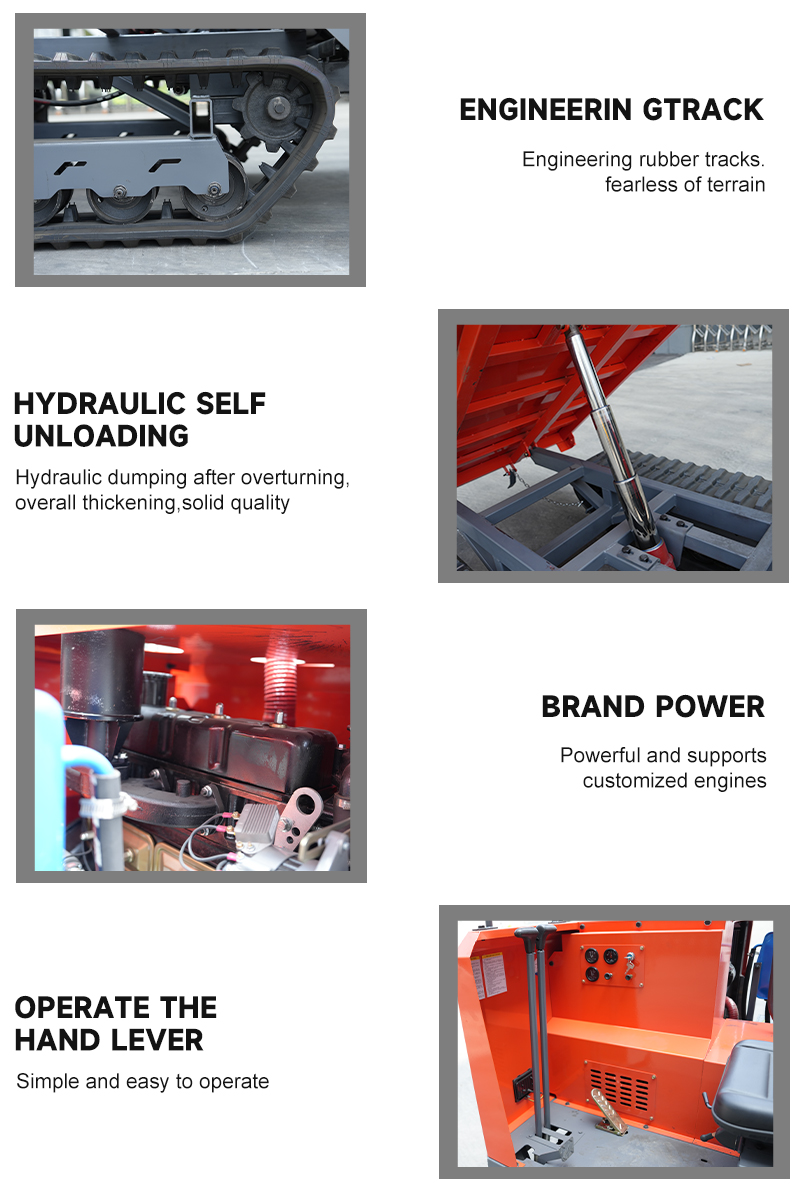 ENGINEERIN GTRACK

Engineering rubber tracks. fearless of terrain

HYDRAULIC SELF
UNLOADING

Hydraulic dumping after overturning, overall thickening,solid quality

BRAND POWER

Powerful and supports customized engines

OPERATE THE
HAND LEVER

Simple and easy to operate